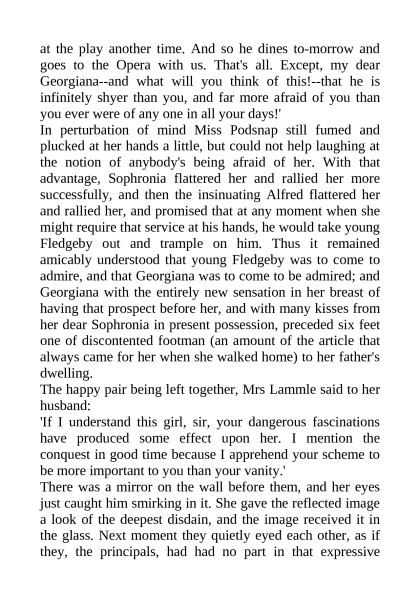 at the play another time. And so he dines to-morrow and goes to the Opera with us. That's all. Except, my dear Georgiana--and what will you think of this!--that he is infinitely shyer than you, and far more afraid of you than you ever were of any one in all your days!'

In perturbation of mind Miss Podsnap still fumed and plucked at her hands a little, but could not help laughing at the notion of anybody's being afraid of her. With that advantage, Sophronia flattered her and rallied her more successfully, and then the insinuating Alfred flattered her and rallied her, and promised that at any moment when she might require that service at his hands, he would take young Fledgeby out and trample on him. Thus it remained amicably understood that young Fledgeby was to come to admire, and that Georgiana was to come to be admired; and Georgiana with the entirely new sensation in her breast of having that prospect before her, and with many kisses from her dear Sophronia in present possession, preceded six feet one of discontented footman (an amount of the article that always came for her when she walked home) to her father's dwelling.

The happy pair being left together, Mrs Lammle said to her husband:

'If I understand this girl, sir, your dangerous fascinations have produced some effect upon her. I mention the conquest in good time because I apprehend your scheme to be more important to you than your vanity.'

There was a mirror on the wall before them, and her eyes just caught him smirking in it. She gave the reflected image a look of the deepest disdain, and the image received it in the glass. Next moment they quietly eyed each other, as if they, the principals, had had no part in that expressive